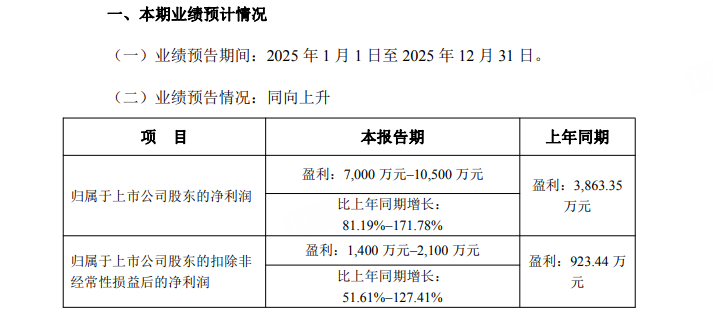 一、本期业绩预计情况

（一）业绩预告期间：2025 年 1 月 1 日至 2025 年 12 月 31 日。

（二）业绩预告情况：同向上升

| 项　目 | 本报告期 | 上年同期 |
|---|---|---|
| 归属于上市公司股东的净利润 | 盈利：7,000 万元–10,500 万元 | 盈利：3,863.35 万元 |
| | 比上年同期增长：81.19%–171.78% | |
| 归属于上市公司股东的扣除非经常性损益后的净利润 | 盈利：1,400 万元–2,100 万元 | 盈利：923.44 万元 |
| | 比上年同期增长：51.61%–127.41% | |